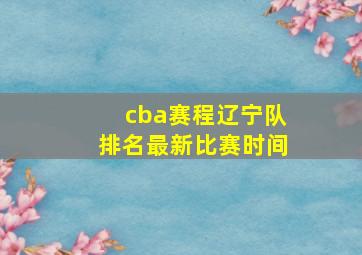 cba赛程辽宁队
排名最新比赛时间